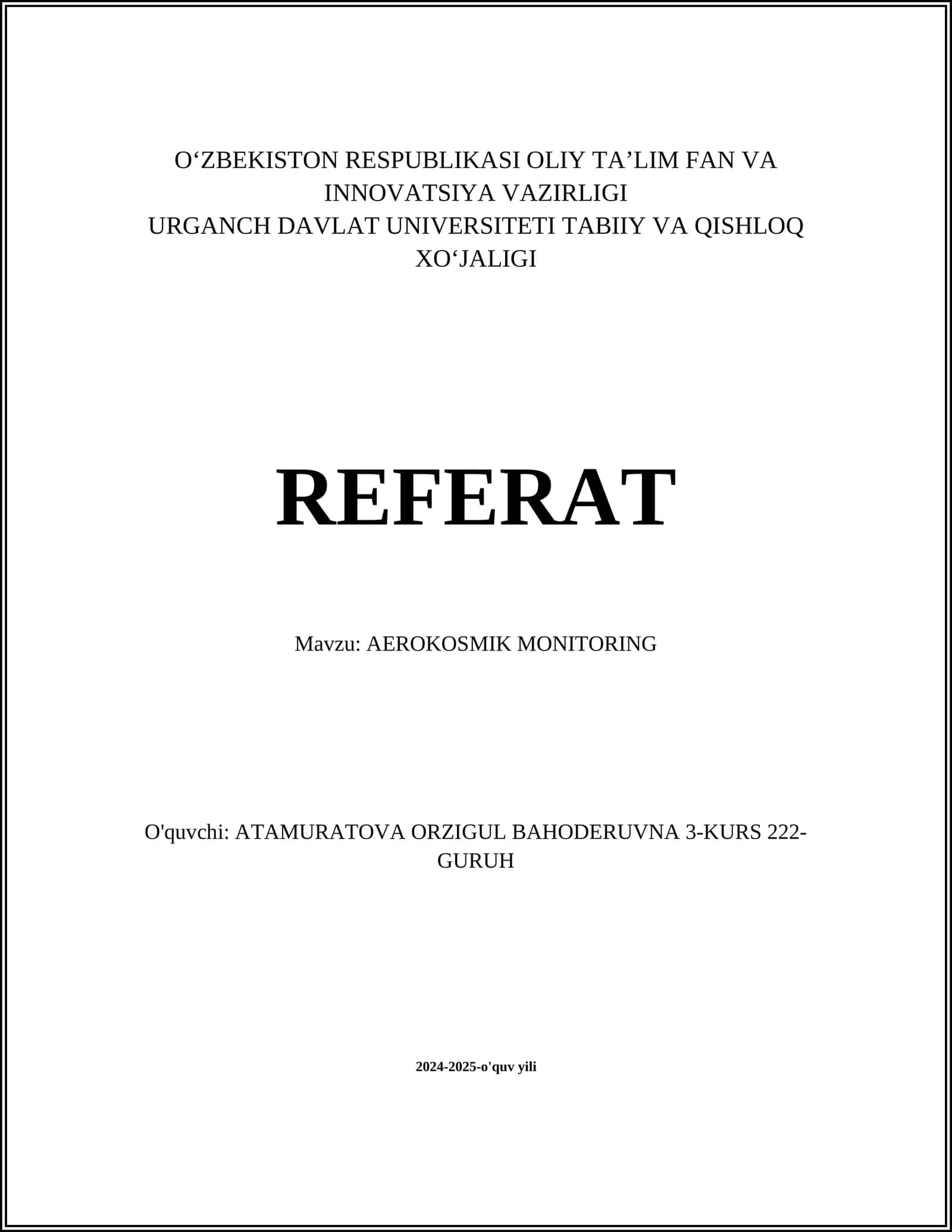 O‘ZBEKISTON RESPUBLIKASI OLIY TA’LIM FAN VA INNOVATSIYA VAZIRLIGI
URGANCH DAVLAT UNIVERSITETI TABIIY VA QISHLOQ XO‘JALIGI

REFERAT

Mavzu: AEROKOSMIK MONITORING

O'quvchi: ATAMURATOVA ORZIGUL BAHODERUVNA 3-KURS 222-GURUH

2024-2025-o'quv yili